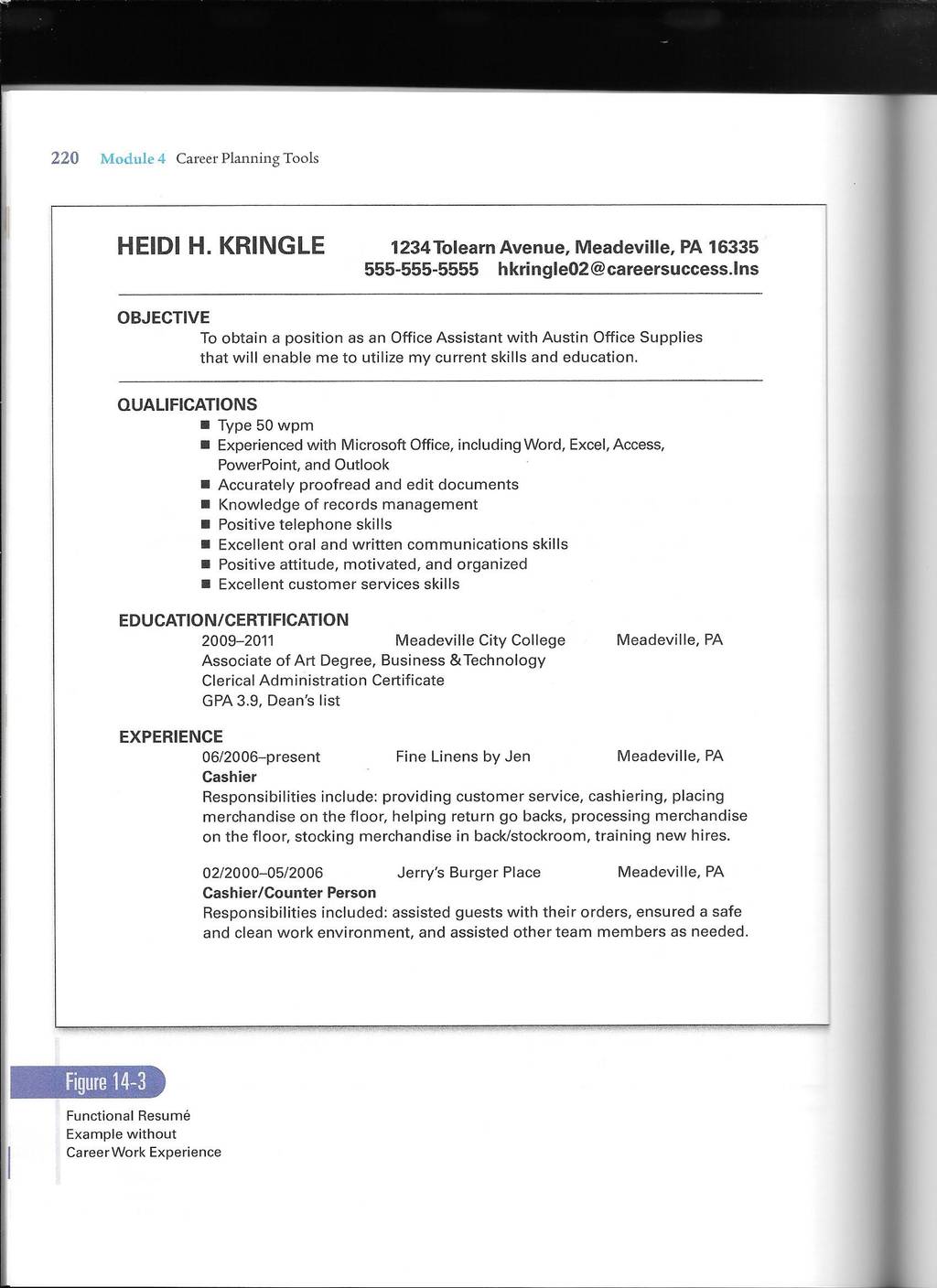 220 Module 4 Career Planning Tools

HEIDI H. KRINGLE

1234 Tolearn Avenue, Meadeville, PA 16335
555-555-5555 hkringle02@careersuccess.lns

OBJECTIVE
To obtain a position as an Office Assistant with Austin Office Supplies that will enable me to utilize my current skills and education.

QUALIFICATIONS
■ Type 50 wpm
■ Experienced with Microsoft Office, including Word, Excel, Access, PowerPoint, and Outlook
■ Accurately proofread and edit documents
■ Knowledge of records management
■ Positive telephone skills
■ Excellent oral and written communications skills
■ Positive attitude, motivated, and organized
■ Excellent customer services skills

EDUCATION/CERTIFICATION
2009–2011 Meadeville City College Meadeville, PA
Associate of Art Degree, Business & Technology
Clerical Administration Certificate
GPA 3.9, Dean's list

EXPERIENCE
06/2006–present Fine Linens by Jen Meadeville, PA
Cashier
Responsibilities include: providing customer service, cashiering, placing merchandise on the floor, helping return go backs, processing merchandise on the floor, stocking merchandise in back/stockroom, training new hires.

02/2000–05/2006 Jerry's Burger Place Meadeville, PA
Cashier/Counter Person
Responsibilities included: assisted guests with their orders, ensured a safe and clean work environment, and assisted other team members as needed.

Figure 14-3
Functional Resumé Example without Career Work Experience